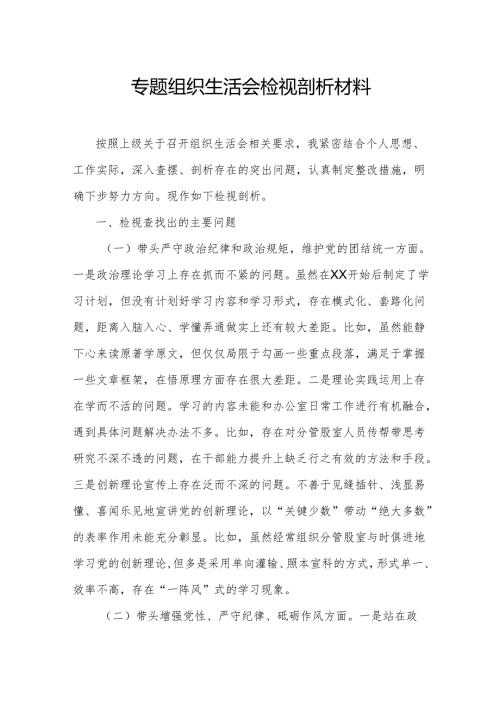 专题组织生活会检视剖析材料

按照上级关于召开组织生活会相关要求，我紧密结合个人思想、工作实际，深入查摆、剖析存在的突出问题，认真制定整改措施，明确下步努力方向。现作如下检视剖析。

一、检视查找出的主要问题

（一）带头严守政治纪律和政治规矩，维护党的团结统一方面。一是政治理论学习上存在抓而不紧的问题。虽然在XX开始后制定了学习计划，但没有计划好学习内容和学习形式，存在模式化、套路化问题，距离入脑入心、学懂弄通做实上还有较大差距。比如，虽然能静下心来读原著学原文，但仅仅局限于勾画一些重点段落，满足于掌握一些文章框架，在悟原理方面存在很大差距。二是理论实践运用上存在学而不活的问题。学习的内容未能和办公室日常工作进行有机融合，遇到具体问题解决办法不多。比如，存在对分管股室人员传帮带思考研究不深不透的问题，在干部能力提升上缺乏行之有效的方法和手段。三是创新理论宣传上存在泛而不深的问题。不善于见缝插针、浅显易懂、喜闻乐见地宣讲党的创新理论，以“关键少数”带动“绝大多数”的表率作用未能充分彰显。比如，虽然经常组织分管股室与时俱进地学习党的创新理论，但多是采用单向灌输、照本宣科的方式，形式单一、效率不高，存在“一阵风”式的学习现象。

（二）带头增强党性、严守纪律、砥砺作风方面。一是站在政